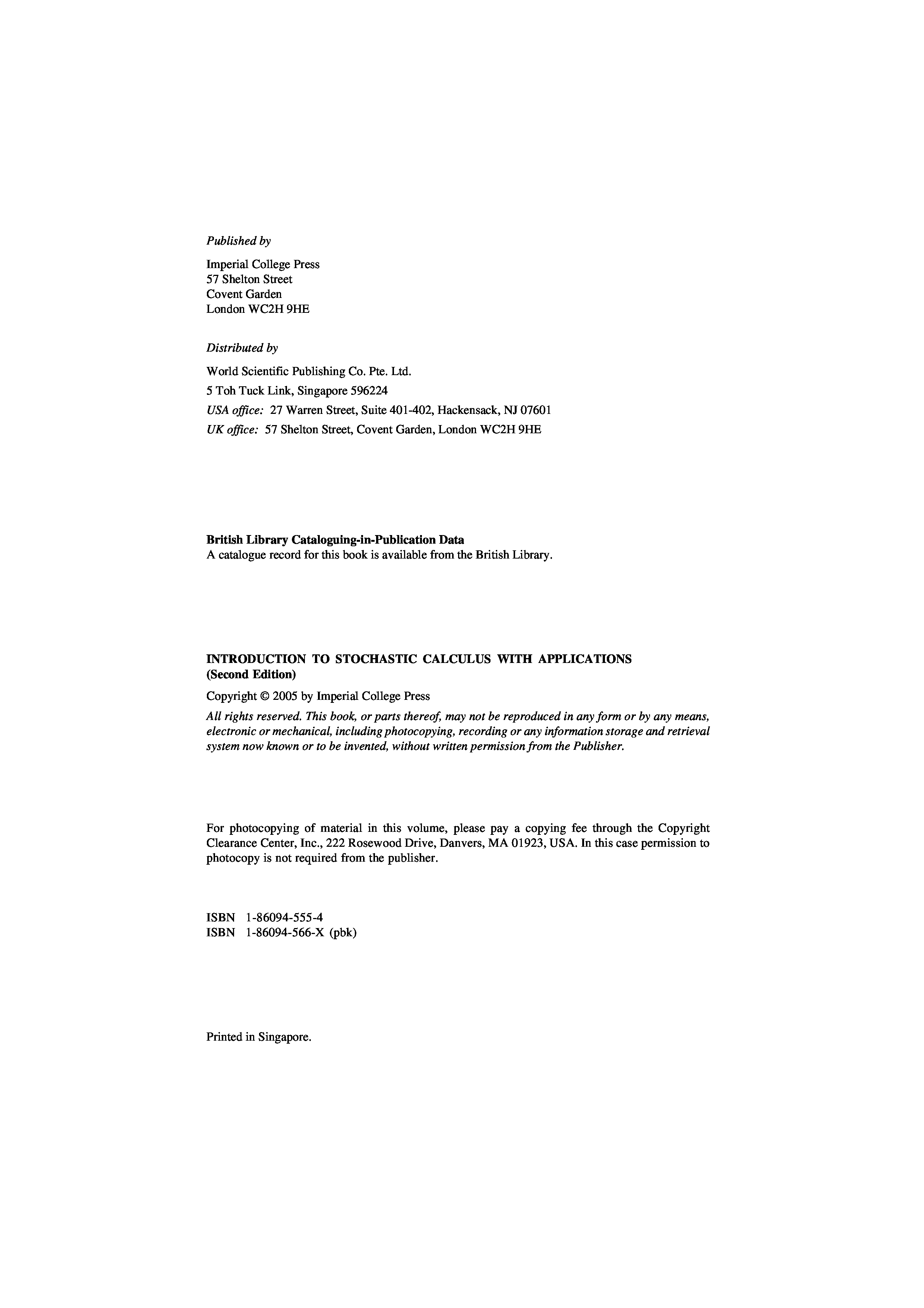 Published by

Imperial College Press
57 Shelton Street
Covent Garden
London WC2H 9HE

Distributed by

World Scientific Publishing Co. Pte. Ltd.
5 Toh Tuck Link, Singapore 596224
USA office: 27 Warren Street, Suite 401-402, Hackensack, NJ 07601
UK office: 57 Shelton Street, Covent Garden, London WC2H 9HE

British Library Cataloguing-in-Publication Data
A catalogue record for this book is available from the British Library.

INTRODUCTION TO STOCHASTIC CALCULUS WITH APPLICATIONS
(Second Edition)

Copyright © 2005 by Imperial College Press

All rights reserved. This book, or parts thereof, may not be reproduced in any form or by any means, electronic or mechanical, including photocopying, recording or any information storage and retrieval system now known or to be invented, without written permission from the Publisher.

For photocopying of material in this volume, please pay a copying fee through the Copyright Clearance Center, Inc., 222 Rosewood Drive, Danvers, MA 01923, USA. In this case permission to photocopy is not required from the publisher.

ISBN 1-86094-555-4
ISBN 1-86094-566-X (pbk)

Printed in Singapore.